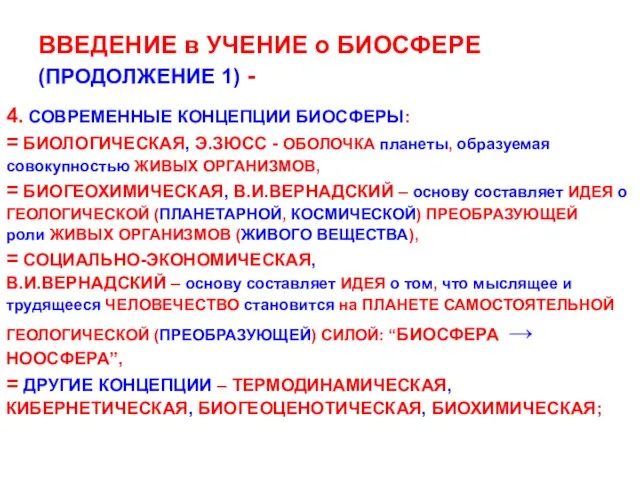 ВВЕДЕНИЕ в УЧЕНИЕ о БИОСФЕРЕ
(ПРОДОЛЖЕНИЕ 1) -

4. СОВРЕМЕННЫЕ КОНЦЕПЦИИ БИОСФЕРЫ:
= БИОЛОГИЧЕСКАЯ, Э.ЗЮСС - ОБОЛОЧКА планеты, образуемая совокупностью ЖИВЫХ ОРГАНИЗМОВ,
= БИОГЕОХИМИЧЕСКАЯ, В.И.ВЕРНАДСКИЙ – основу составляет ИДЕЯ о ГЕОЛОГИЧЕСКОЙ (ПЛАНЕТАРНОЙ, КОСМИЧЕСКОЙ) ПРЕОБРАЗУЮЩЕЙ роли ЖИВЫХ ОРГАНИЗМОВ (ЖИВОГО ВЕЩЕСТВА),
= СОЦИАЛЬНО-ЭКОНОМИЧЕСКАЯ,
В.И.ВЕРНАДСКИЙ – основу составляет ИДЕЯ о том, что мыслящее и трудящееся ЧЕЛОВЕЧЕСТВО становится на ПЛАНЕТЕ САМОСТОЯТЕЛЬНОЙ ГЕОЛОГИЧЕСКОЙ (ПРЕОБРАЗУЮЩЕЙ) СИЛОЙ: “БИОСФЕРА → НООСФЕРА”,
= ДРУГИЕ КОНЦЕПЦИИ – ТЕРМОДИНАМИЧЕСКАЯ, КИБЕРНЕТИЧЕСКАЯ, БИОГЕОЦЕНОТИЧЕСКАЯ, БИОХИМИЧЕСКАЯ;